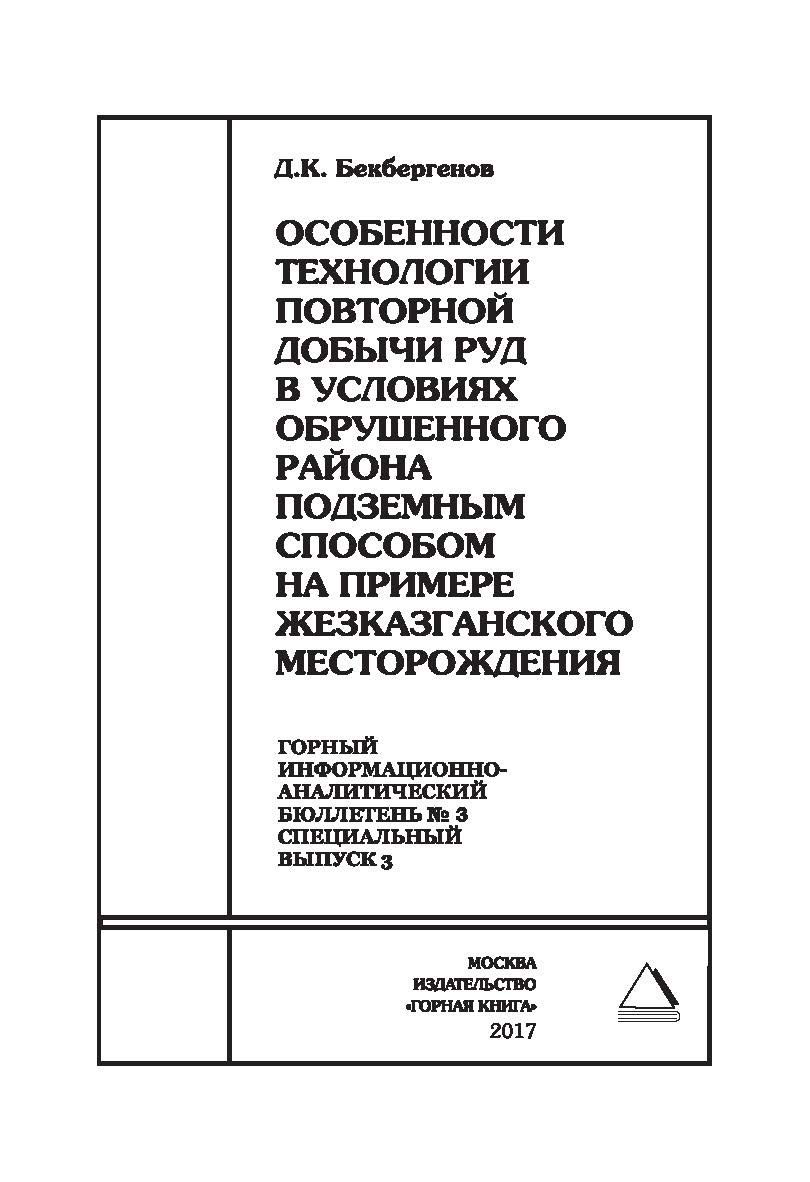 Д.К. Бекбергенов

ОСОБЕННОСТИ ТЕХНОЛОГИИ ПОВТОРНОЙ ДОБЫЧИ РУД В УСЛОВИЯХ ОБРУШЕННОГО РАЙОНА ПОДЗЕМНЫМ СПОСОБОМ НА ПРИМЕРЕ ЖЕЗКАЗГАНСКОГО МЕСТОРОЖДЕНИЯ

ГОРНЫЙ ИНФОРМАЦИОННО-АНАЛИТИЧЕСКИЙ БЮЛЛЕТЕНЬ № 3 СПЕЦИАЛЬНЫЙ ВЫПУСК 3

МОСКВА
ИЗДАТЕЛЬСТВО
«ГОРНАЯ КНИГА»
2017